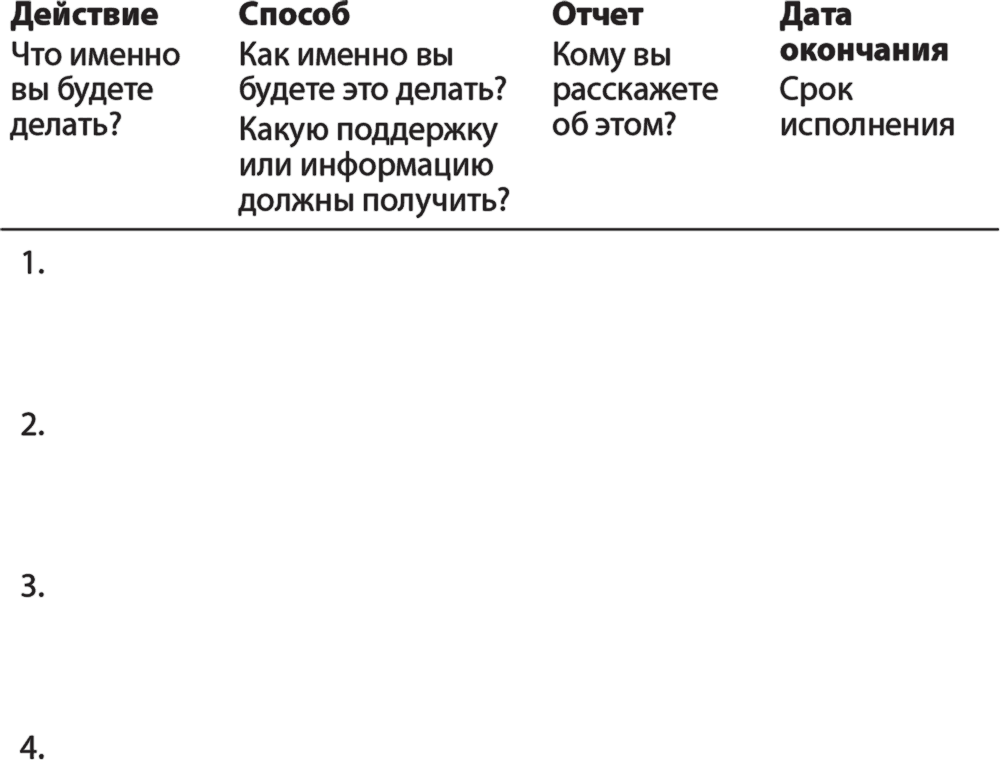 | Действие Что именно вы будете делать? | Способ Как именно вы будете это делать? Какую поддержку или информацию должны получить? | Отчет Кому вы расскажете об этом? | Дата окончания Срок исполнения |
|---|---|---|---|
| 1. | | | |
| 2. | | | |
| 3. | | | |
| 4. | | | |